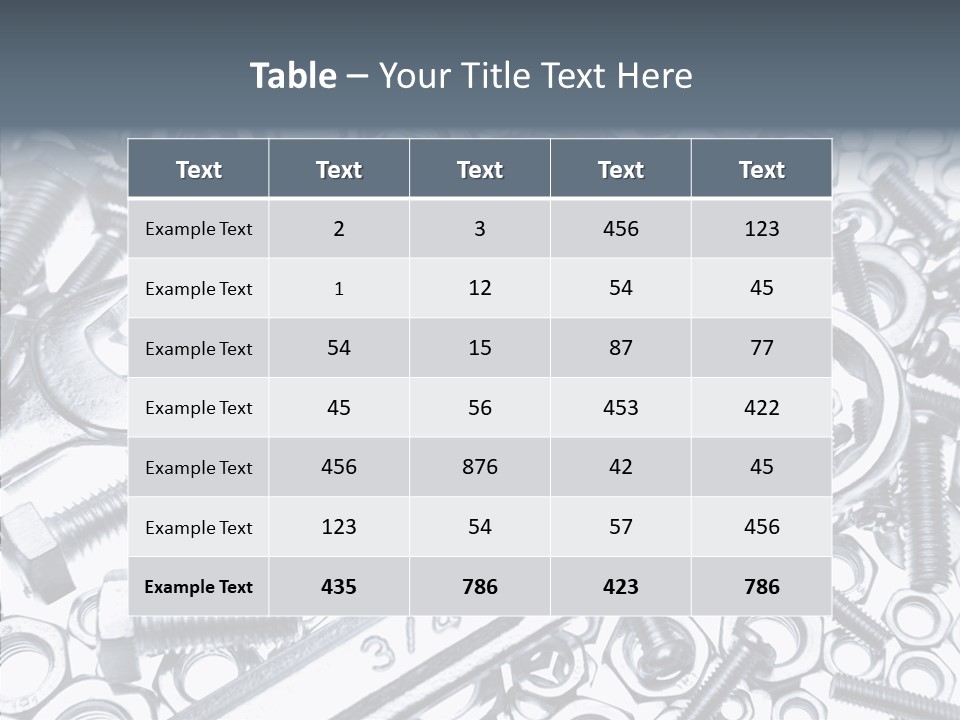 Table – Your Title Text Here

| Text | Text | Text | Text | Text |
|---|---|---|---|---|
| Example Text | 2 | 3 | 456 | 123 |
| Example Text | 1 | 12 | 54 | 45 |
| Example Text | 54 | 15 | 87 | 77 |
| Example Text | 45 | 56 | 453 | 422 |
| Example Text | 456 | 876 | 42 | 45 |
| Example Text | 123 | 54 | 57 | 456 |
| Example Text | 435 | 786 | 423 | 786 |